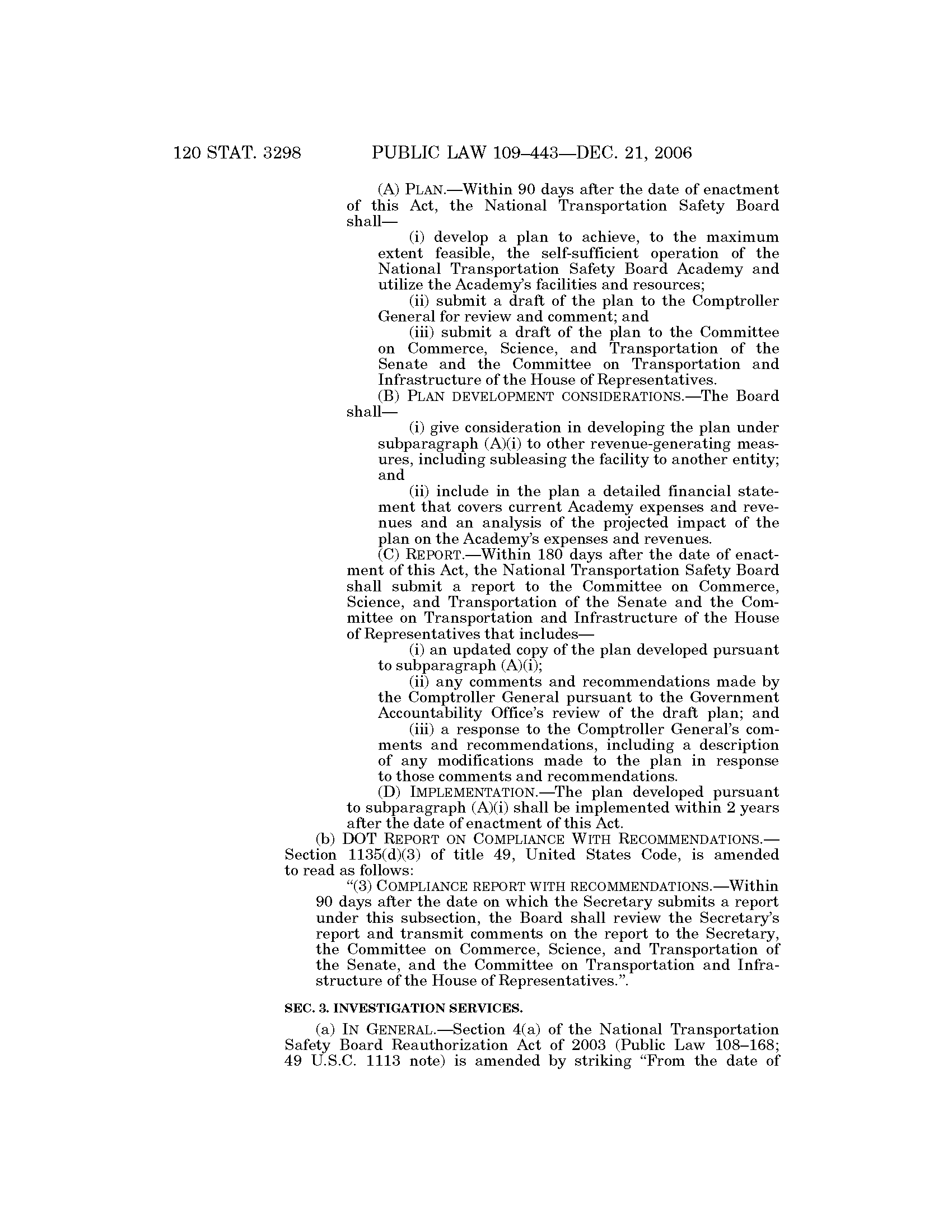 120 STAT. 3298 PUBLIC LAW 109–443—DEC. 21, 2006

(A) PLAN.—Within 90 days after the date of enactment of this Act, the National Transportation Safety Board shall—

(i) develop a plan to achieve, to the maximum extent feasible, the self-sufficient operation of the National Transportation Safety Board Academy and utilize the Academy's facilities and resources;

(ii) submit a draft of the plan to the Comptroller General for review and comment; and

(iii) submit a draft of the plan to the Committee on Commerce, Science, and Transportation of the Senate and the Committee on Transportation and Infrastructure of the House of Representatives.

(B) PLAN DEVELOPMENT CONSIDERATIONS.—The Board shall—

(i) give consideration in developing the plan under subparagraph (A)(i) to other revenue-generating measures, including subleasing the facility to another entity; and

(ii) include in the plan a detailed financial statement that covers current Academy expenses and revenues and an analysis of the projected impact of the plan on the Academy's expenses and revenues.

(C) REPORT.—Within 180 days after the date of enactment of this Act, the National Transportation Safety Board shall submit a report to the Committee on Commerce, Science, and Transportation of the Senate and the Committee on Transportation and Infrastructure of the House of Representatives that includes—

(i) an updated copy of the plan developed pursuant to subparagraph (A)(i);

(ii) any comments and recommendations made by the Comptroller General pursuant to the Government Accountability Office's review of the draft plan; and

(iii) a response to the Comptroller General's comments and recommendations, including a description of any modifications made to the plan in response to those comments and recommendations.

(D) IMPLEMENTATION.—The plan developed pursuant to subparagraph (A)(i) shall be implemented within 2 years after the date of enactment of this Act.

(b) DOT REPORT ON COMPLIANCE WITH RECOMMENDATIONS.—Section 1135(d)(3) of title 49, United States Code, is amended to read as follows:

"(3) COMPLIANCE REPORT WITH RECOMMENDATIONS.—Within 90 days after the date on which the Secretary submits a report under this subsection, the Board shall review the Secretary's report and transmit comments on the report to the Secretary, the Committee on Commerce, Science, and Transportation of the Senate, and the Committee on Transportation and Infrastructure of the House of Representatives.".

SEC. 3. INVESTIGATION SERVICES.

(a) IN GENERAL.—Section 4(a) of the National Transportation Safety Board Reauthorization Act of 2003 (Public Law 108–168; 49 U.S.C. 1113 note) is amended by striking "From the date of